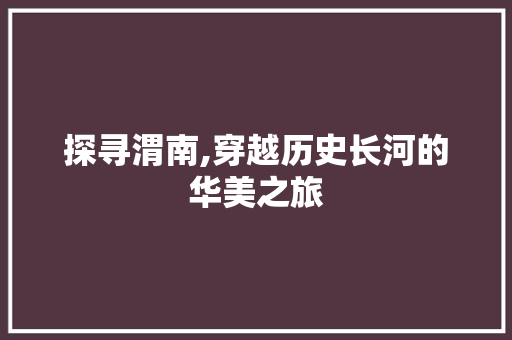 探寻渭南,穿越历史长河的华美之旅